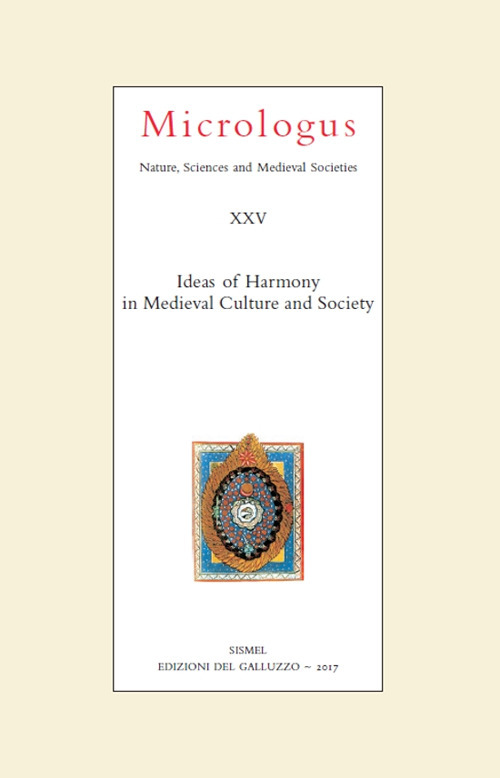 Micrologus

Nature, Sciences and Medieval Societies

XXV

Ideas of Harmony in Medieval Culture and Society

SISMEL
EDIZIONI DEL GALLUZZO ~ 2017